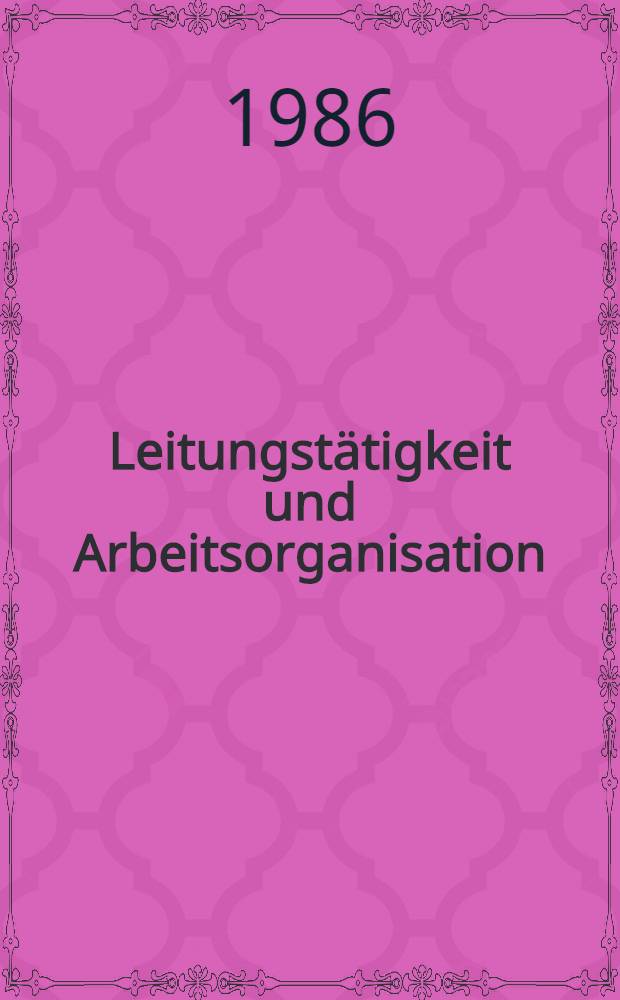 1986

Leitungstätigkeit und Arbeitsorganisation